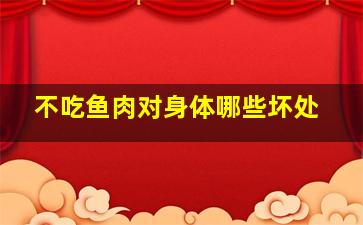 不吃鱼肉对身体哪些坏处